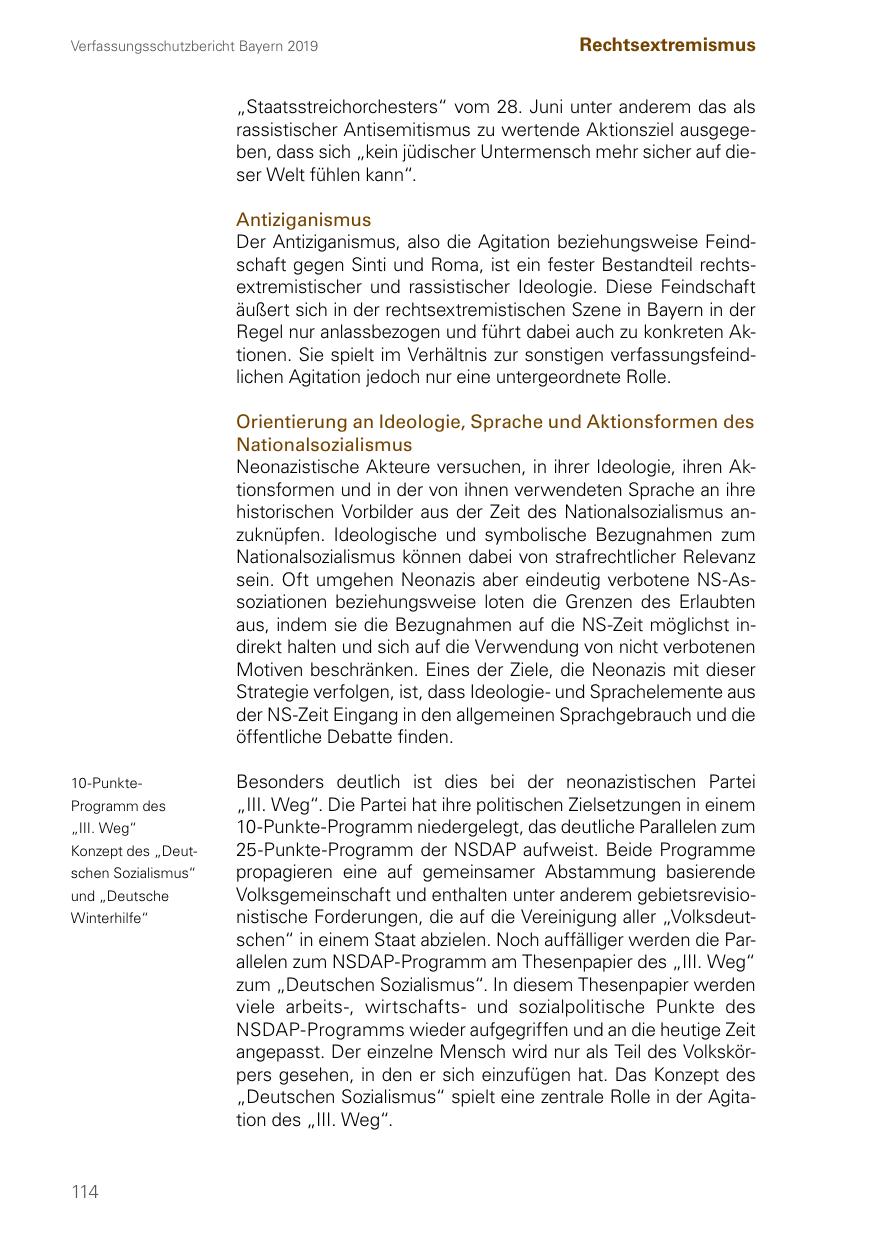 Verfassungsschutzbericht Bayern 2019

Rechtsextremismus

„Staatsstreichorchesters“ vom 28. Juni unter anderem das als rassistischer Antisemitismus zu wertende Aktionsziel ausgegeben, dass sich „kein jüdischer Untermensch mehr sicher auf dieser Welt fühlen kann“.

Antiziganismus
Der Antiziganismus, also die Agitation beziehungsweise Feindschaft gegen Sinti und Roma, ist ein fester Bestandteil rechtsextremistischer und rassistischer Ideologie. Diese Feindschaft äußert sich in der rechtsextremistischen Szene in Bayern in der Regel nur anlassbezogen und führt dabei auch zu konkreten Aktionen. Sie spielt im Verhältnis zur sonstigen verfassungsfeindlichen Agitation jedoch nur eine untergeordnete Rolle.

Orientierung an Ideologie, Sprache und Aktionsformen des Nationalsozialismus
Neonazistische Akteure versuchen, in ihrer Ideologie, ihren Aktionsformen und in der von ihnen verwendeten Sprache an ihre historischen Vorbilder aus der Zeit des Nationalsozialismus anzuknüpfen. Ideologische und symbolische Bezugnahmen zum Nationalsozialismus können dabei von strafrechtlicher Relevanz sein. Oft umgehen Neonazis aber eindeutig verbotene NS-Assoziationen beziehungsweise loten die Grenzen des Erlaubten aus, indem sie die Bezugnahmen auf die NS-Zeit möglichst indirekt halten und sich auf die Verwendung von nicht verbotenen Motiven beschränken. Eines der Ziele, die Neonazis mit dieser Strategie verfolgen, ist, dass Ideologie- und Sprachelemente aus der NS-Zeit Eingang in den allgemeinen Sprachgebrauch und die öffentliche Debatte finden.

10-Punkte-Programm des „III. Weg“
Konzept des „Deutschen Sozialismus“ und „Deutsche Winterhilfe“

Besonders deutlich ist dies bei der neonazistischen Partei „III. Weg“. Die Partei hat ihre politischen Zielsetzungen in einem 10-Punkte-Programm niedergelegt, das deutliche Parallelen zum 25-Punkte-Programm der NSDAP aufweist. Beide Programme propagieren eine auf gemeinsamer Abstammung basierende Volksgemeinschaft und enthalten unter anderem gebietsrevisionistische Forderungen, die auf die Vereinigung aller „Volksdeutschen“ in einem Staat abzielen. Noch auffälliger werden die Parallelen zum NSDAP-Programm am Thesenpapier des „III. Weg“ zum „Deutschen Sozialismus“. In diesem Thesenpapier werden viele arbeits-, wirtschafts- und sozialpolitische Punkte des NSDAP-Programms wieder aufgegriffen und an die heutige Zeit angepasst. Der einzelne Mensch wird nur als Teil des Volkskörpers gesehen, in den er sich einzufügen hat. Das Konzept des „Deutschen Sozialismus“ spielt eine zentrale Rolle in der Agitation des „III. Weg“.

114